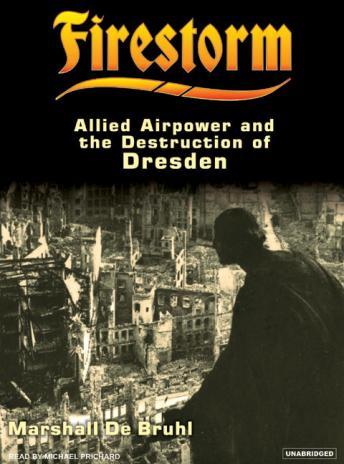 Firestorm

Allied Airpower and the Destruction of Dresden

Marshall De Bruhl

READ BY MICHAEL PRICHARD

UNABRIDGED